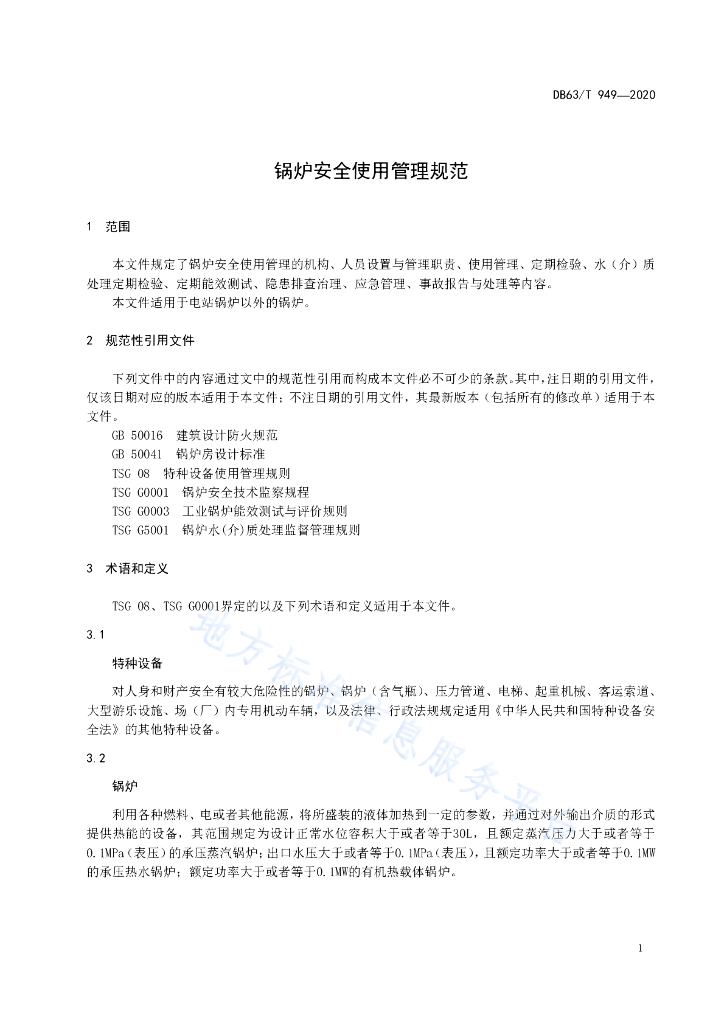 DB63/T 949—2020

锅炉安全使用管理规范

1 范围

本文件规定了锅炉安全使用管理的机构、人员设置与管理职责、使用管理、定期检验、水（介）质处理定期检验、定期能效测试、隐患排查治理、应急管理、事故报告与处理等内容。
本文件适用于电站锅炉以外的锅炉。

2 规范性引用文件

下列文件中的内容通过文中的规范性引用而构成本文件必不可少的条款。其中，注日期的引用文件，仅该日期对应的版本适用于本文件；不注日期的引用文件，其最新版本（包括所有的修改单）适用于本文件。
GB 50016 建筑设计防火规范
GB 50041 锅炉房设计标准
TSG 08 特种设备使用管理规则
TSG G0001 锅炉安全技术监察规程
TSG G0003 工业锅炉能效测试与评价规则
TSG G5001 锅炉水(介)质处理监督管理规则

3 术语和定义

TSG 08、TSG G0001界定的以及下列术语和定义适用于本文件。

3.1

特种设备

对人身和财产安全有较大危险性的锅炉、锅炉（含气瓶）、压力管道、电梯、起重机械、客运索道、大型游乐设施、场（厂）内专用机动车辆，以及法律、行政法规规定适用《中华人民共和国特种设备安全法》的其他特种设备。

3.2

锅炉

利用各种燃料、电或者其他能源，将所盛装的液体加热到一定的参数，并通过对外输出介质的形式提供热能的设备，其范围规定为设计正常水位容积大于或者等于30L，且额定蒸汽压力大于或者等于0.1MPa（表压）的承压蒸汽锅炉；出口水压大于或者等于0.1MPa（表压），且额定功率大于或者等于0.1MW的承压热水锅炉；额定功率大于或者等于0.1MW的有机热载体锅炉。

地方标准信息服务平台

1